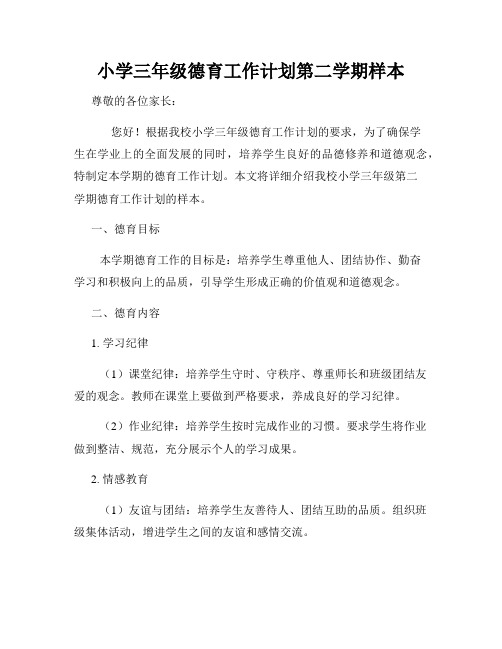 小学三年级德育工作计划第二学期样本

尊敬的各位家长：

您好！根据我校小学三年级德育工作计划的要求，为了确保学生在学业上的全面发展的同时，培养学生良好的品德修养和道德观念，特制定本学期的德育工作计划。本文将详细介绍我校小学三年级第二学期德育工作计划的样本。

一、德育目标

本学期德育工作的目标是：培养学生尊重他人、团结协作、勤奋学习和积极向上的品质，引导学生形成正确的价值观和道德观念。

二、德育内容

1. 学习纪律

（1）课堂纪律：培养学生守时、守秩序、尊重师长和班级团结友爱的观念。教师在课堂上要做到严格要求，养成良好的学习纪律。

（2）作业纪律：培养学生按时完成作业的习惯。要求学生将作业做到整洁、规范，充分展示个人的学习成果。

2. 情感教育

（1）友谊与团结：培养学生友善待人、团结互助的品质。组织班级集体活动，增进学生之间的友谊和感情交流。